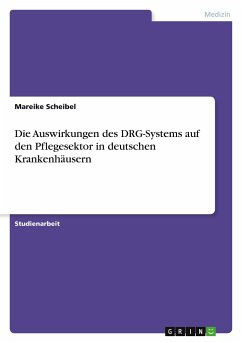 Medizin

Mareike Scheibel

Die Auswirkungen des DRG-Systems auf den Pflegesektor in deutschen Krankenhäusern

Studienarbeit

GRIN